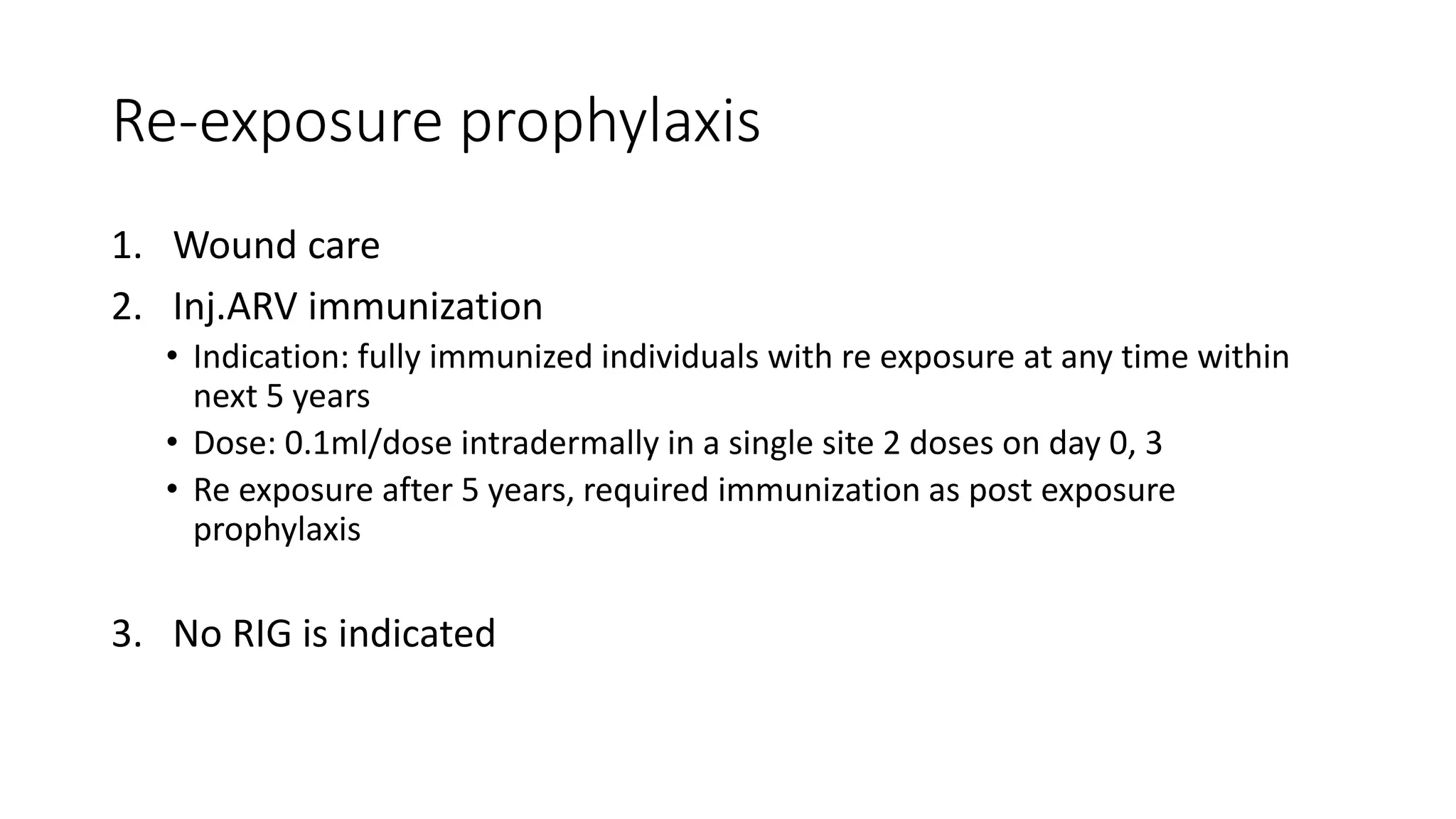 Re-exposure prophylaxis

1. Wound care
2. Inj.ARV immunization
   • Indication: fully immunized individuals with re exposure at any time within next 5 years
   • Dose: 0.1ml/dose intradermally in a single site 2 doses on day 0, 3
   • Re exposure after 5 years, required immunization as post exposure prophylaxis

3. No RIG is indicated